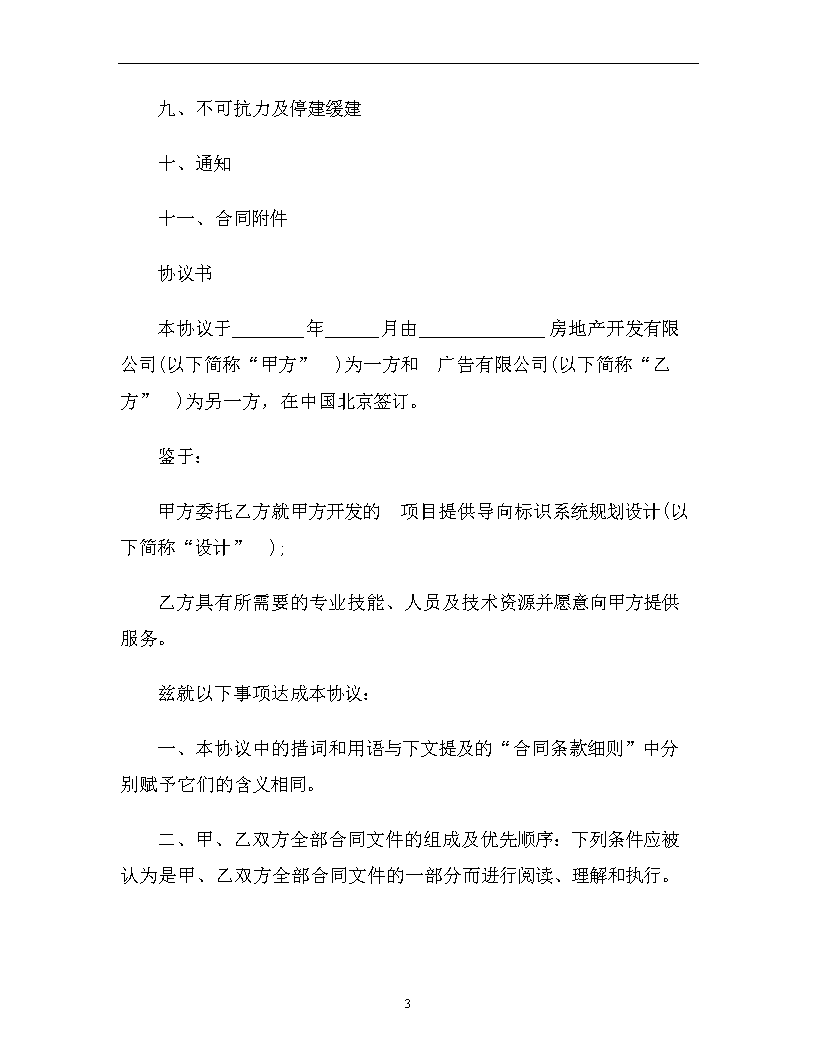 九、不可抗力及停建缓建

十、通知

十一、合同附件

协议书

本协议于________年______月由______________房地产开发有限公司(以下简称“甲方” )为一方和 广告有限公司(以下简称“乙方” )为另一方，在中国北京签订。

鉴于：

甲方委托乙方就甲方开发的 项目提供导向标识系统规划设计(以下简称“设计” )；

乙方具有所需要的专业技能、人员及技术资源并愿意向甲方提供服务。

兹就以下事项达成本协议：

一、本协议中的措词和用语与下文提及的“合同条款细则”中分别赋予它们的含义相同。

二、甲、乙双方全部合同文件的组成及优先顺序：下列条件应被认为是甲、乙双方全部合同文件的一部分而进行阅读、理解和执行。

3